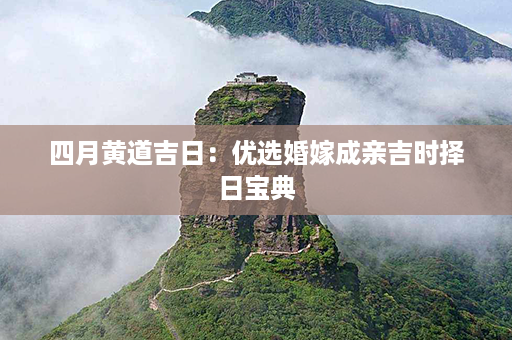 四月黄道吉日：优选婚嫁成亲吉时择日宝典